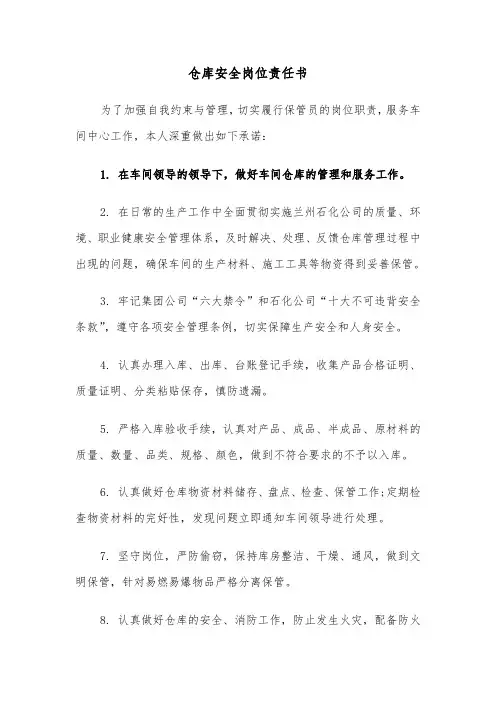 仓库安全岗位责任书

为了加强自我约束与管理，切实履行保管员的岗位职责，服务车间中心工作，本人深重做出如下承诺：

1. 在车间领导的领导下，做好车间仓库的管理和服务工作。

2. 在日常的生产工作中全面贯彻实施兰州石化公司的质量、环境、职业健康安全管理体系，及时解决、处理、反馈仓库管理过程中出现的问题，确保车间的生产材料、施工工具等物资得到妥善保管。

3. 牢记集团公司“六大禁令”和石化公司“十大不可违背安全条款”，遵守各项安全管理条例，切实保障生产安全和人身安全。

4. 认真办理入库、出库、台账登记手续，收集产品合格证明、质量证明、分类粘贴保存，慎防遗漏。

5. 严格入库验收手续，认真对产品、成品、半成品、原材料的质量、数量、品类、规格、颜色，做到不符合要求的不予以入库。

6. 认真做好仓库物资材料储存、盘点、检查、保管工作；定期检查物资材料的完好性，发现问题立即通知车间领导进行处理。

7. 坚守岗位，严防偷窃，保持库房整洁、干燥、通风，做到文明保管，针对易燃易爆物品严格分离保管。

8. 认真做好仓库的安全、消防工作，防止发生火灾，配备防火